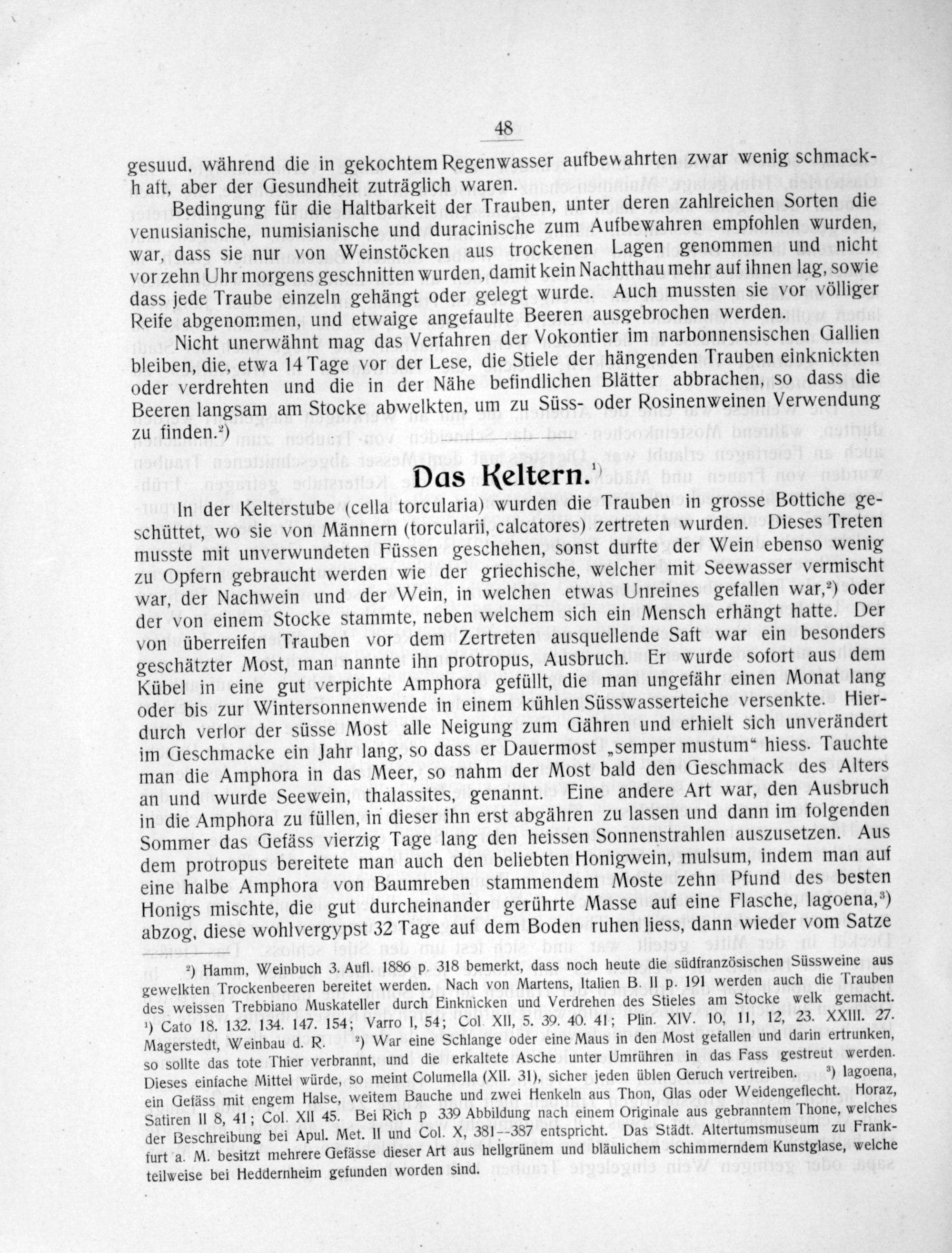 48

gesuud, während die in gekochtem Regenwasser aufbewahrten zwar wenig schmackhaft, aber der Gesundheit zuträglich waren.

Bedingung für die Haltbarkeit der Trauben, unter deren zahlreichen Sorten die venusianische, numisianische und duracinische zum Aufbewahren empfohlen wurden, war, dass sie nur von Weinstöcken aus trockenen Lagen genommen und nicht vor zehn Uhr morgens geschnitten wurden, damit kein Nachtthau mehr auf ihnen lag, sowie dass jede Traube einzeln gehängt oder gelegt wurde. Auch mussten sie vor völliger Reife abgenommen, und etwaige angefaulte Beeren ausgebrochen werden.

Nicht unerwähnt mag das Verfahren der Vokontier im narbonnensischen Gallien bleiben, die, etwa 14 Tage vor der Lese, die Stiele der hängenden Trauben einknickten oder verdrehten und die in der Nähe befindlichen Blätter abbrachen, so dass die Beeren langsam am Stocke abwelkten, um zu Süss- oder Rosinenweinen Verwendung zu finden.²)

Das Keltern.¹)

In der Kelterstube (cella torcularia) wurden die Trauben in grosse Bottiche geschüttet, wo sie von Männern (torcularii, calcatores) zertreten wurden. Dieses Treten musste mit unverwundeten Füssen geschehen, sonst durfte der Wein ebenso wenig zu Opfern gebraucht werden wie der griechische, welcher mit Seewasser vermischt war, der Nachwein und der Wein, in welchen etwas Unreines gefallen war,²) oder der von einem Stocke stammte, neben welchem sich ein Mensch erhängt hatte. Der von überreifen Trauben vor dem Zertreten ausquellende Saft war ein besonders geschätzter Most, man nannte ihn protropus, Ausbruch. Er wurde sofort aus dem Kübel in eine gut verpichte Amphora gefüllt, die man ungefähr einen Monat lang oder bis zur Wintersonnenwende in einem kühlen Süsswasserteiche versenkte. Hierdurch verlor der süsse Most alle Neigung zum Gähren und erhielt sich unverändert im Geschmacke ein Jahr lang, so dass er Dauermost „semper mustum“ hiess. Tauchte man die Amphora in das Meer, so nahm der Most bald den Geschmack des Alters an und wurde Seewein, thalassites, genannt. Eine andere Art war, den Ausbruch in die Amphora zu füllen, in dieser ihn erst abgähren zu lassen und dann im folgenden Sommer das Gefäss vierzig Tage lang den heissen Sonnenstrahlen auszusetzen. Aus dem protropus bereitete man auch den beliebten Honigwein, mulsum, indem man auf eine halbe Amphora von Baumreben stammendem Moste zehn Pfund des besten Honigs mischte, die gut durcheinander gerührte Masse auf eine Flasche, lagoena,³) abzog, diese wohlvergypst 32 Tage auf dem Boden ruhen liess, dann wieder vom Satze

²) Hamm, Weinbuch 3. Aufl. 1886 p. 318 bemerkt, dass noch heute die südfranzösischen Süssweine aus gewelkten Trockenbeeren bereitet werden. Nach von Martens, Italien B. II p. 191 werden auch die Trauben des weissen Trebbiano Muskateller durch Einknicken und Verdrehen des Stieles am Stocke welk gemacht. ¹) Cato 18. 132. 134. 147. 154; Varro I, 54; Col. XII, 5. 39. 40. 41; Plin. XIV. 10, 11, 12, 23. XXIII. 27. Magerstedt, Weinbau d. R. ²) War eine Schlange oder eine Maus in den Most gefallen und darin ertrunken, so sollte das tote Thier verbrannt, und die erkaltete Asche unter Umrühren in das Fass gestreut werden. Dieses einfache Mittel würde, so meint Columella (XII. 31), sicher jeden üblen Geruch vertreiben. ³) lagoena, ein Gefäss mit engem Halse, weitem Bauche und zwei Henkeln aus Thon, Glas oder Weidengeflecht. Horaz, Satiren II 8, 41; Col. XII 45. Bei Rich p 339 Abbildung nach einem Originale aus gebranntem Thone, welches der Beschreibung bei Apul. Met. II und Col. X, 381--387 entspricht. Das Städt. Altertumsmuseum zu Frankfurt a. M. besitzt mehrere Gefässe dieser Art aus hellgrünem und bläulichem schimmerndem Kunstglase, welche teilweise bei Heddernheim gefunden worden sind.